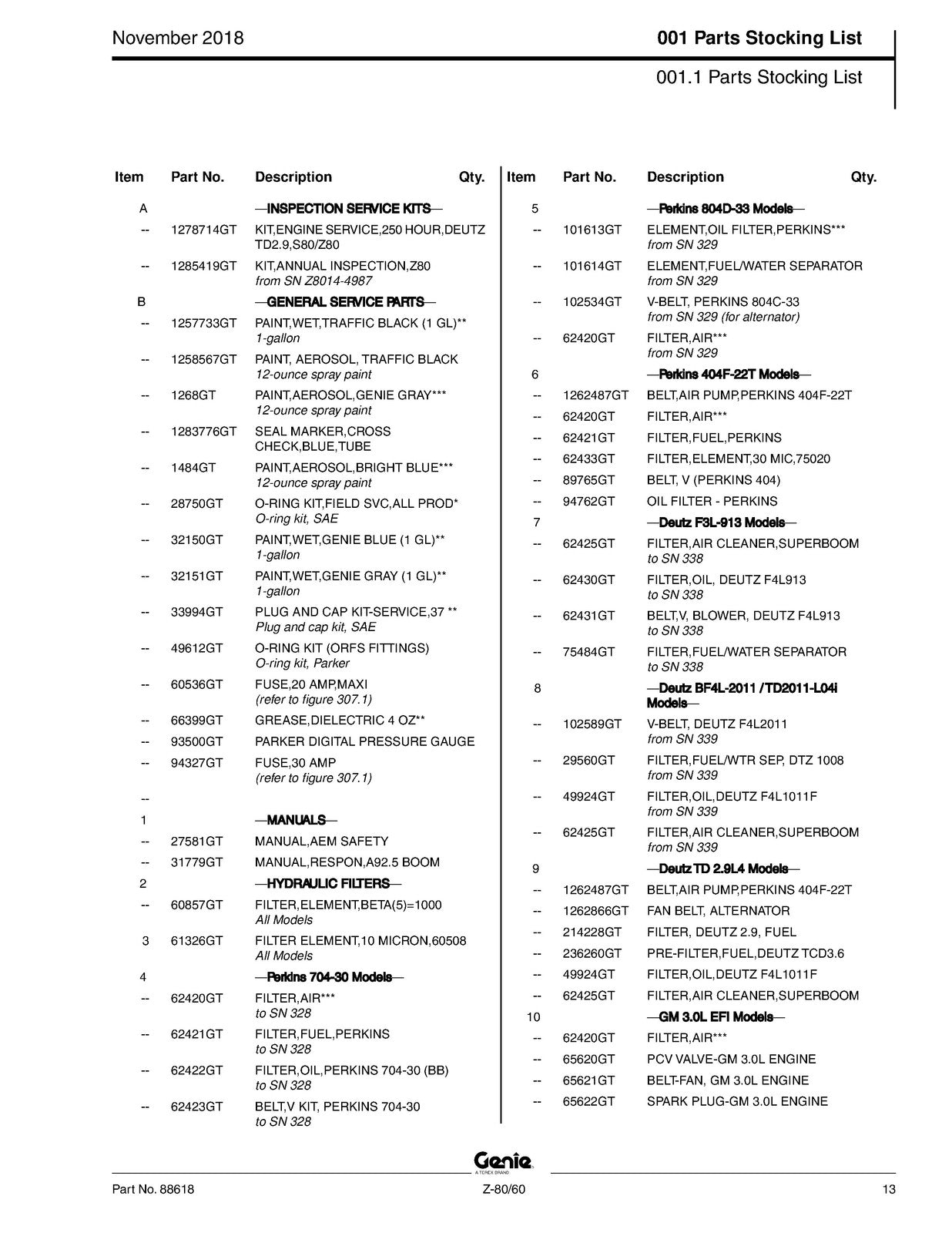 November 2018

001 Parts Stocking List

001.1 Parts Stocking List

| Item | Part No. | Description | Qty. |
|---|---|---|---|
| A | | —INSPECTION SERVICE KITS— | |
| -- | 1278714GT | KIT,ENGINE SERVICE,250 HOUR,DEUTZ TD2.9,S80/Z80 | |
| -- | 1285419GT | KIT,ANNUAL INSPECTION,Z80 from SN Z8014-4987 | |
| B | | —GENERAL SERVICE PARTS— | |
| -- | 1257733GT | PAINT,WET,TRAFFIC BLACK (1 GL)** 1-gallon | |
| -- | 1258567GT | PAINT, AEROSOL, TRAFFIC BLACK 12-ounce spray paint | |
| -- | 1268GT | PAINT,AEROSOL,GENIE GRAY*** 12-ounce spray paint | |
| -- | 1283776GT | SEAL MARKER,CROSS CHECK,BLUE,TUBE | |
| -- | 1484GT | PAINT,AEROSOL,BRIGHT BLUE*** 12-ounce spray paint | |
| -- | 28750GT | O-RING KIT,FIELD SVC,ALL PROD* O-ring kit, SAE | |
| -- | 32150GT | PAINT,WET,GENIE BLUE (1 GL)** 1-gallon | |
| -- | 32151GT | PAINT,WET,GENIE GRAY (1 GL)** 1-gallon | |
| -- | 33994GT | PLUG AND CAP KIT-SERVICE,37 ** Plug and cap kit, SAE | |
| -- | 49612GT | O-RING KIT (ORFS FITTINGS) O-ring kit, Parker | |
| -- | 60536GT | FUSE,20 AMP,MAXI (refer to figure 307.1) | |
| -- | 66399GT | GREASE,DIELECTRIC 4 OZ** | |
| -- | 93500GT | PARKER DIGITAL PRESSURE GAUGE | |
| -- | 94327GT | FUSE,30 AMP (refer to figure 307.1) | |
| -- | | | |
| 1 | | —MANUALS— | |
| -- | 27581GT | MANUAL,AEM SAFETY | |
| -- | 31779GT | MANUAL,RESPON,A92.5 BOOM | |
| 2 | | —HYDRAULIC FILTERS— | |
| -- | 60857GT | FILTER,ELEMENT,BETA(5)=1000 All Models | |
| 3 | 61326GT | FILTER ELEMENT,10 MICRON,60508 All Models | |
| 4 | | —Perkins 704-30 Models— | |
| -- | 62420GT | FILTER,AIR*** to SN 328 | |
| -- | 62421GT | FILTER,FUEL,PERKINS to SN 328 | |
| -- | 62422GT | FILTER,OIL,PERKINS 704-30 (BB) to SN 328 | |
| -- | 62423GT | BELT,V KIT, PERKINS 704-30 to SN 328 | |

| Item | Part No. | Description | Qty. |
|---|---|---|---|
| 5 | | —Perkins 804D-33 Models— | |
| -- | 101613GT | ELEMENT,OIL FILTER,PERKINS*** from SN 329 | |
| -- | 101614GT | ELEMENT,FUEL/WATER SEPARATOR from SN 329 | |
| -- | 102534GT | V-BELT, PERKINS 804C-33 from SN 329 (for alternator) | |
| -- | 62420GT | FILTER,AIR*** from SN 329 | |
| 6 | | —Perkins 404F-22T Models— | |
| -- | 1262487GT | BELT,AIR PUMP,PERKINS 404F-22T | |
| -- | 62420GT | FILTER,AIR*** | |
| -- | 62421GT | FILTER,FUEL,PERKINS | |
| -- | 62433GT | FILTER,ELEMENT,30 MIC,75020 | |
| -- | 89765GT | BELT, V (PERKINS 404) | |
| -- | 94762GT | OIL FILTER - PERKINS | |
| 7 | | —Deutz F3L-913 Models— | |
| -- | 62425GT | FILTER,AIR CLEANER,SUPERBOOM to SN 338 | |
| -- | 62430GT | FILTER,OIL, DEUTZ F4L913 to SN 338 | |
| -- | 62431GT | BELT,V, BLOWER, DEUTZ F4L913 to SN 338 | |
| -- | 75484GT | FILTER,FUEL/WATER SEPARATOR to SN 338 | |
| 8 | | —Deutz BF4L-2011 / TD2011-L04i Models— | |
| -- | 102589GT | V-BELT, DEUTZ F4L2011 from SN 339 | |
| -- | 29560GT | FILTER,FUEL/WTR SEP, DTZ 1008 from SN 339 | |
| -- | 49924GT | FILTER,OIL,DEUTZ F4L1011F from SN 339 | |
| -- | 62425GT | FILTER,AIR CLEANER,SUPERBOOM from SN 339 | |
| 9 | | —Deutz TD 2.9L4 Models— | |
| -- | 1262487GT | BELT,AIR PUMP,PERKINS 404F-22T | |
| -- | 1262866GT | FAN BELT, ALTERNATOR | |
| -- | 214228GT | FILTER, DEUTZ 2.9, FUEL | |
| -- | 236260GT | PRE-FILTER,FUEL,DEUTZ TCD3.6 | |
| -- | 49924GT | FILTER,OIL,DEUTZ F4L1011F | |
| -- | 62425GT | FILTER,AIR CLEANER,SUPERBOOM | |
| 10 | | —GM 3.0L EFI Models— | |
| -- | 62420GT | FILTER,AIR*** | |
| -- | 65620GT | PCV VALVE-GM 3.0L ENGINE | |
| -- | 65621GT | BELT-FAN, GM 3.0L ENGINE | |
| -- | 65622GT | SPARK PLUG-GM 3.0L ENGINE | |

Genie
A TEREX BRAND

Part No. 88618 Z-80/60 13